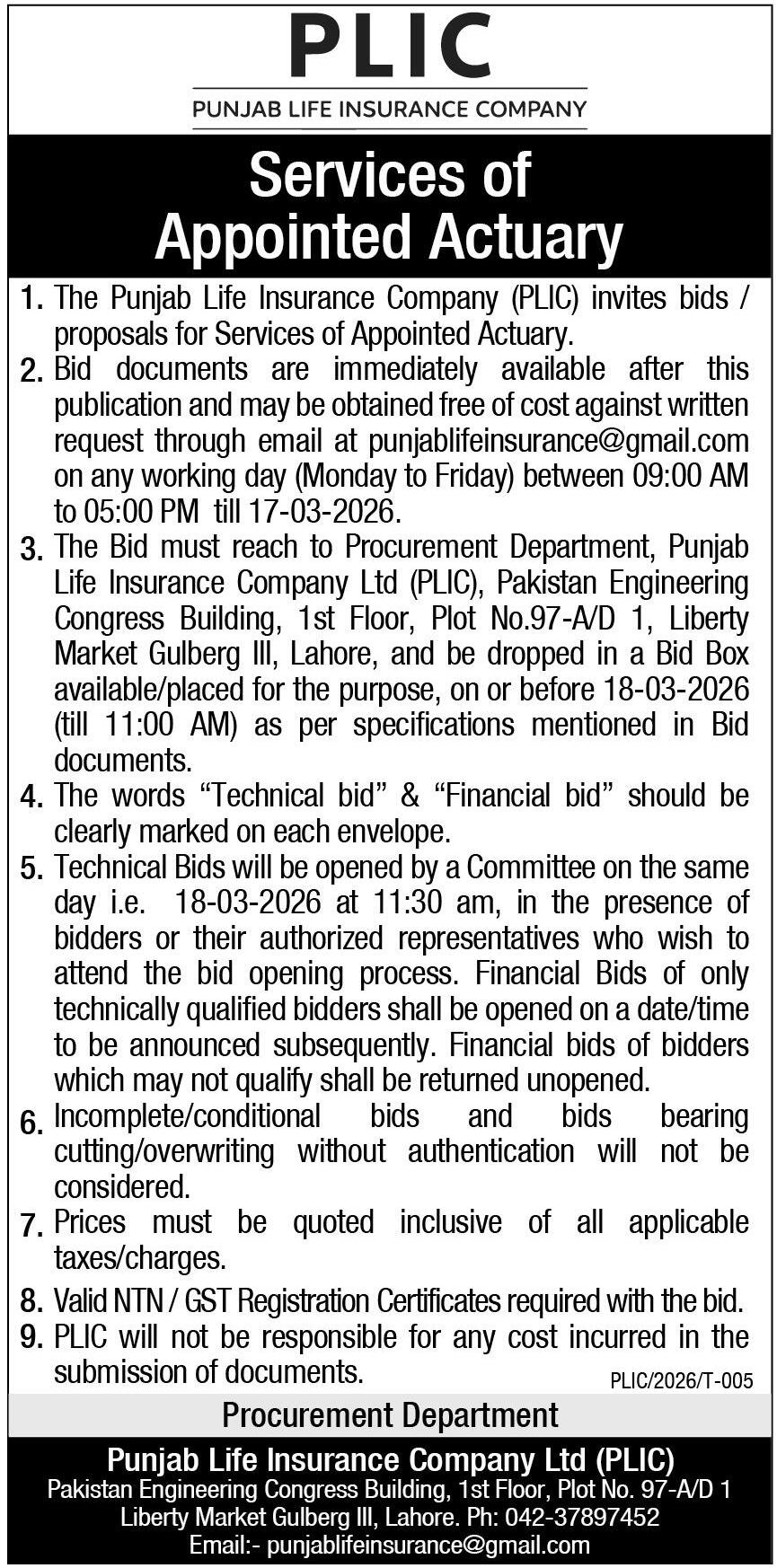 PLIC
PUNJAB LIFE INSURANCE COMPANY

Services of Appointed Actuary

1. The Punjab Life Insurance Company (PLIC) invites bids / proposals for Services of Appointed Actuary.
2. Bid documents are immediately available after this publication and may be obtained free of cost against written request through email at punjablifeinsurance@gmail.com on any working day (Monday to Friday) between 09:00 AM to 05:00 PM till 17-03-2026.
3. The Bid must reach to Procurement Department, Punjab Life Insurance Company Ltd (PLIC), Pakistan Engineering Congress Building, 1st Floor, Plot No.97-A/D 1, Liberty Market Gulberg III, Lahore, and be dropped in a Bid Box available/placed for the purpose, on or before 18-03-2026 (till 11:00 AM) as per specifications mentioned in Bid documents.
4. The words “Technical bid” & “Financial bid” should be clearly marked on each envelope.
5. Technical Bids will be opened by a Committee on the same day i.e. 18-03-2026 at 11:30 am, in the presence of bidders or their authorized representatives who wish to attend the bid opening process. Financial Bids of only technically qualified bidders shall be opened on a date/time to be announced subsequently. Financial bids of bidders which may not qualify shall be returned unopened.
6. Incomplete/conditional bids and bids bearing cutting/overwriting without authentication will not be considered.
7. Prices must be quoted inclusive of all applicable taxes/charges.
8. Valid NTN / GST Registration Certificates required with the bid.
9. PLIC will not be responsible for any cost incurred in the submission of documents.

PLIC/2026/T-005

Procurement Department

Punjab Life Insurance Company Ltd (PLIC)
Pakistan Engineering Congress Building, 1st Floor, Plot No. 97-A/D 1
Liberty Market Gulberg III, Lahore. Ph: 042-37897452
Email:- punjablifeinsurance@gmail.com